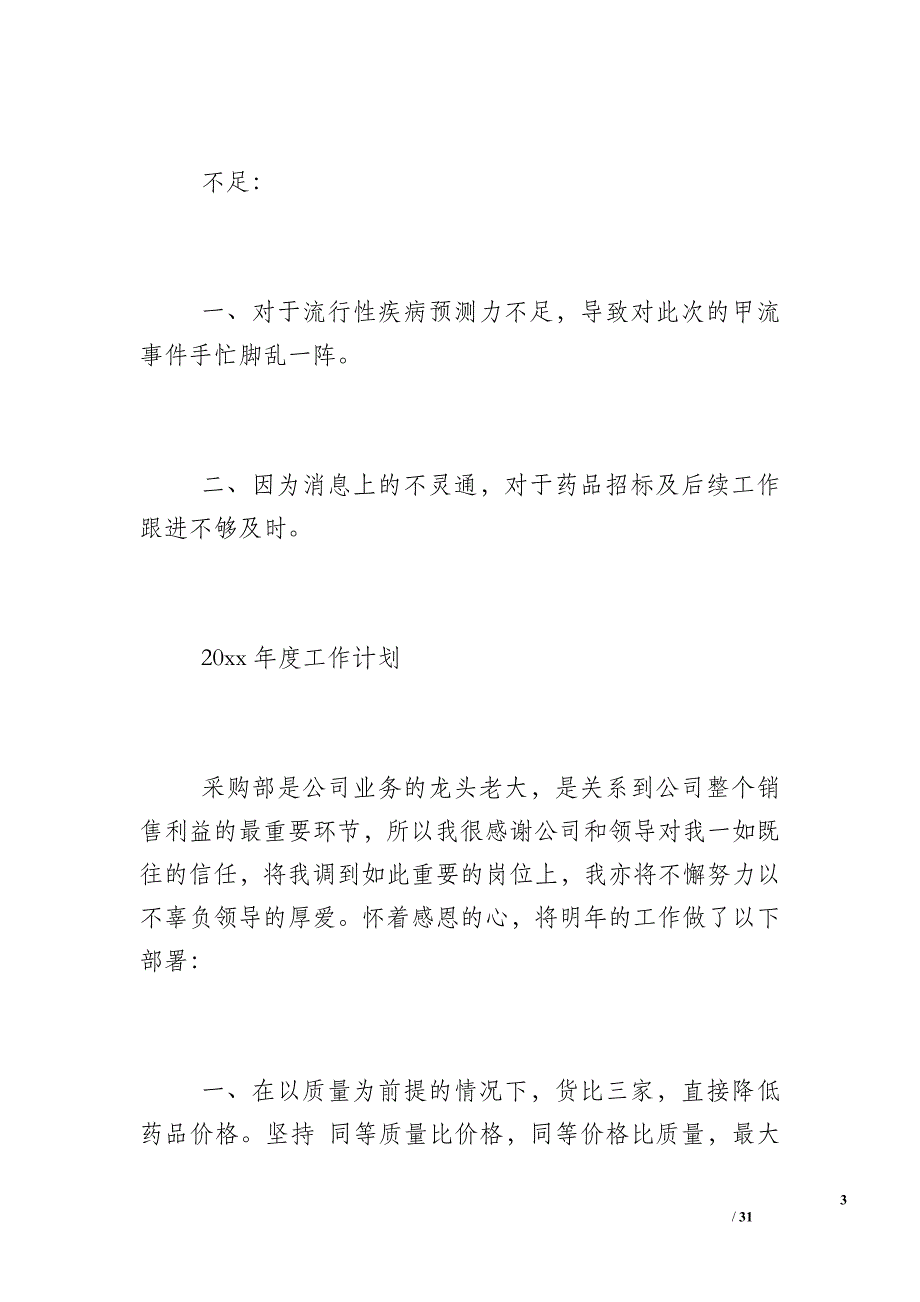 不足：

一、对于流行性疾病预测力不足，导致对此次的甲流事件手忙脚乱一阵。

二、因为消息上的不灵通，对于药品招标及后续工作跟进不够及时。

20xx 年度工作计划

采购部是公司业务的龙头老大，是关系到公司整个销售利益的最重要环节，所以我很感谢公司和领导对我一如既往的信任，将我调到如此重要的岗位上，我亦将不懈努力以不辜负领导的厚爱。怀着感恩的心，将明年的工作做了以下部署：

一、在以质量为前提的情况下，货比三家，直接降低药品价格。坚持 同等质量比价格，同等价格比质量，最大

3

/ 31